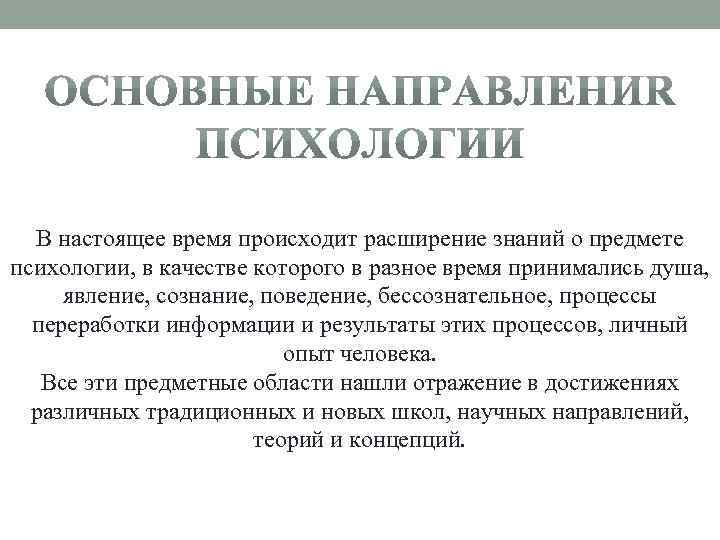 ОСНОВНЫЕ НАПРАВЛЕНИR ПСИХОЛОГИИ

В настоящее время происходит расширение знаний о предмете психологии, в качестве которого в разное время принимались душа, явление, сознание, поведение, бессознательное, процессы переработки информации и результаты этих процессов, личный опыт человека.
Все эти предметные области нашли отражение в достижениях различных традиционных и новых школ, научных направлений, теорий и концепций.